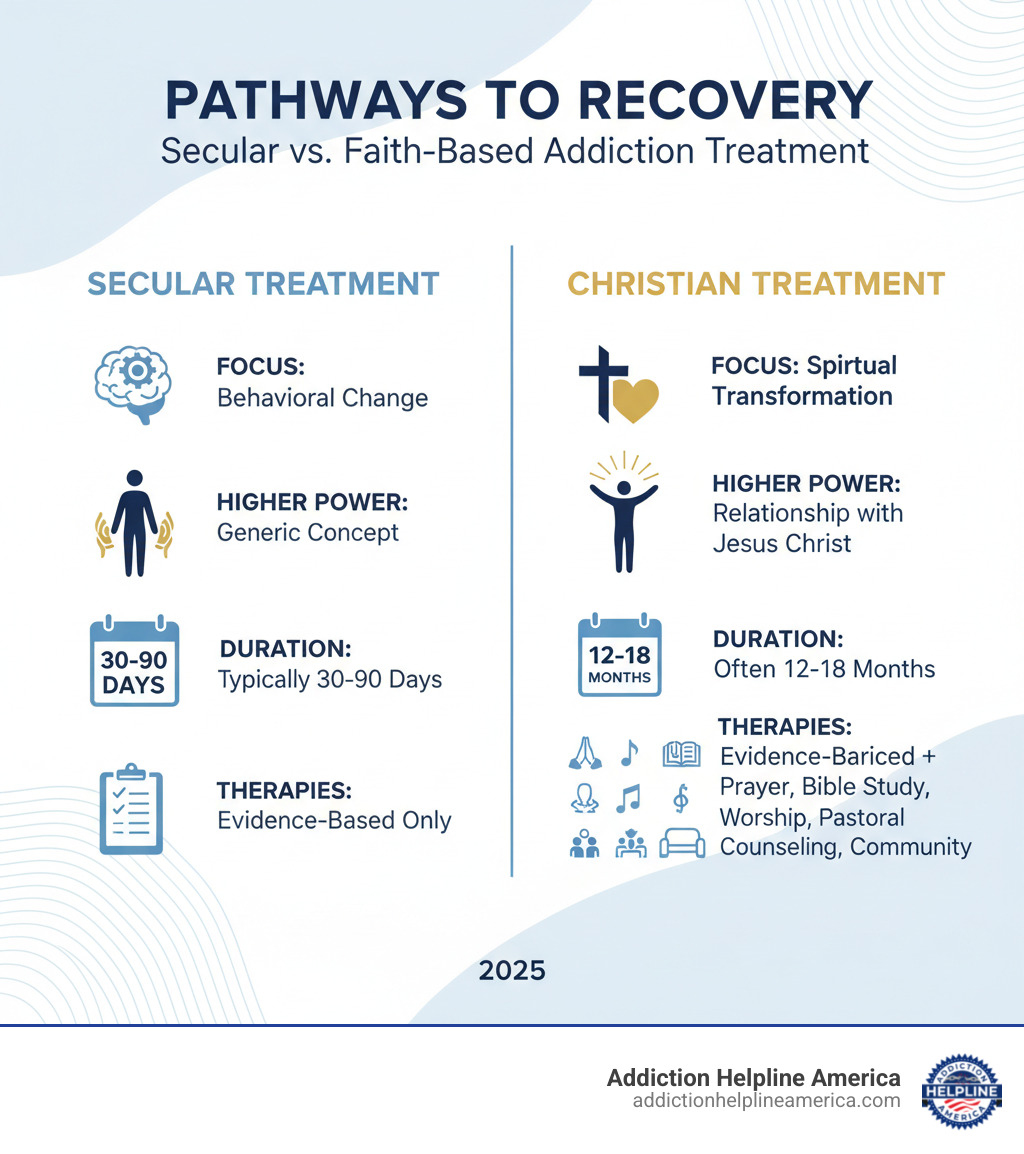 PATHWAYS TO RECOVERY
Secular vs. Faith-Based Addiction Treatment

SECULAR TREATMENT

FOCUS:
Behavioral Change

HIGHER POWER:
Generic Concept

30-90 DAYS

DURATION:
Typically 30-90 Days

THERAPIES:
Evidence-Based Only

CHRISTIAN TREATMENT

FOCUS: Spirtual Transformation

HIGHER POWER:
Relationship with Jesus Christ

12-18 MONTHS

DURATION:
Often 12-18 Months

THERAPIES:
Evidence-Bariced + Prayer, Bible Study, Worship, Pastoral Counseling, Community

2025

Addiction Helpline America
addictionhelplineamerica.com

ADDICTION HELPLINE AMERICA